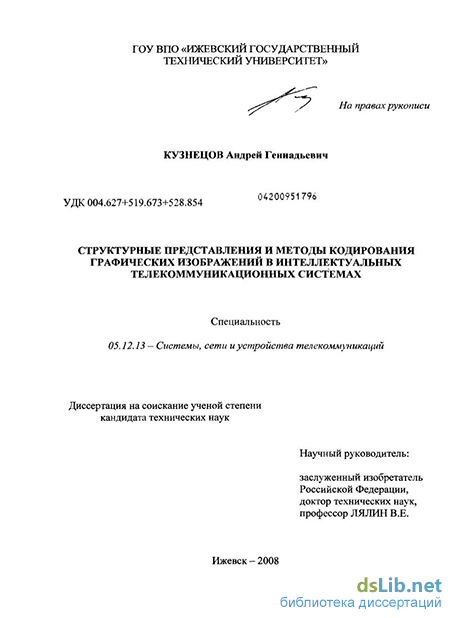 ГОУ ВПО «ИЖЕВСКИЙ ГОСУДАРСТВЕННЫЙ ТЕХНИЧЕСКИЙ УНИВЕРСИТЕТ»

На правах рукописи

КУЗНЕЦОВ Андрей Геннадьевич

УДК 004.627+519.673+528.854

04200951796

СТРУКТУРНЫЕ ПРЕДСТАВЛЕНИЯ И МЕТОДЫ КОДИРОВАНИЯ ГРАФИЧЕСКИХ ИЗОБРАЖЕНИЙ В ИНТЕЛЛЕКТУАЛЬНЫХ ТЕЛЕКОММУНИКАЦИОННЫХ СИСТЕМАХ

Специальность

05.12.13 – Системы, сети и устройства телекоммуникаций

Диссертация на соискание ученой степени кандидата технических наук

Научный руководитель:

заслуженный изобретатель Российской Федерации, доктор технических наук, профессор ЛЯЛИН В.Е.

Ижевск – 2008

dsLib.net
библиотека диссертаций